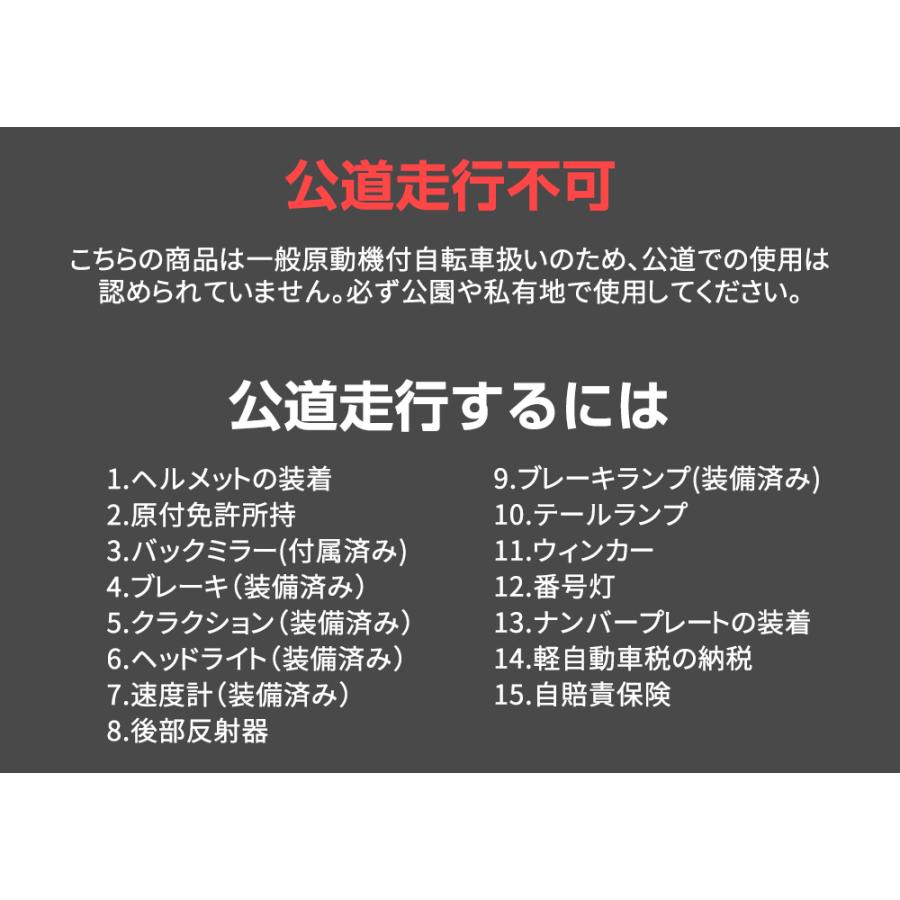 公道走行不可

こちらの商品は一般原動機付自転車扱いのため、公道での使用は認められていません。必ず公園や私有地で使用してください。

公道走行するには

1.ヘルメットの装着
2.原付免許所持
3.バックミラー(付属済み)
4.ブレーキ（装備済み）
5.クラクション（装備済み）
6.ヘッドライト（装備済み）
7.速度計（装備済み）
8.後部反射器

9.ブレーキランプ(装備済み)
10.テールランプ
11.ウィンカー
12.番号灯
13.ナンバープレートの装着
14.軽自動車税の納税
15.自賠責保険